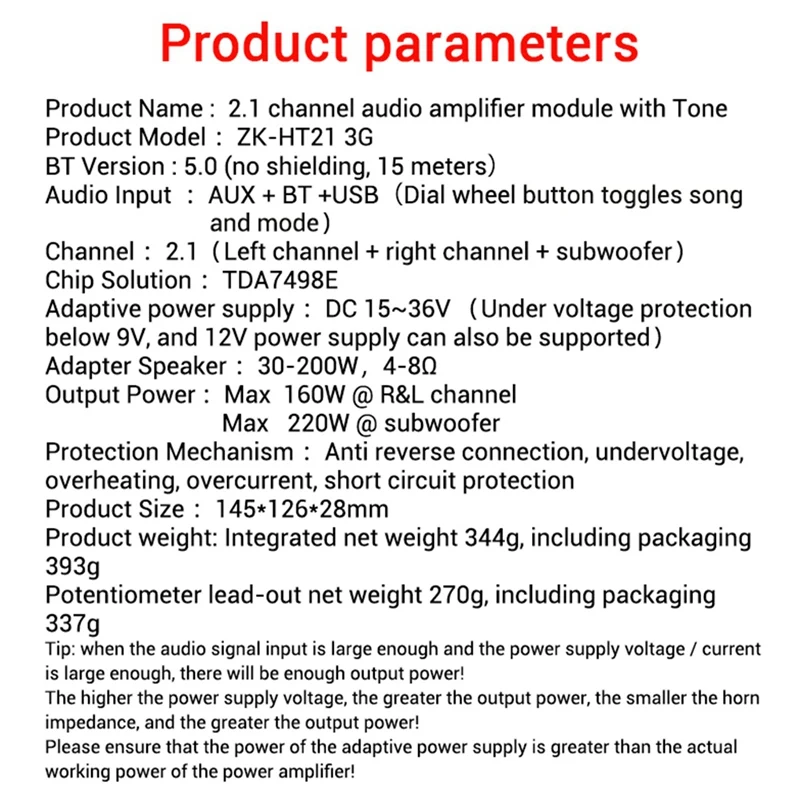 Product parameters

Product Name : 2.1 channel audio amplifier module with Tone
Product Model : ZK-HT21 3G
BT Version : 5.0 (no shielding, 15 meters)
Audio Input : AUX + BT +USB (Dial wheel button toggles song and mode)
Channel : 2.1 (Left channel + right channel + subwoofer)
Chip Solution : TDA7498E
Adaptive power supply : DC 15~36V (Under voltage protection below 9V, and 12V power supply can also be supported)
Adapter Speaker : 30-200W, 4-8Ω
Output Power : Max 160W @ R&L channel
Max 220W @ subwoofer
Protection Mechanism : Anti reverse connection, undervoltage, overheating, overcurrent, short circuit protection
Product Size : 145*126*28mm
Product weight: Integrated net weight 344g, including packaging 393g
Potentiometer lead-out net weight 270g, including packaging 337g
Tip: when the audio signal input is large enough and the power supply voltage / current is large enough, there will be enough output power!
The higher the power supply voltage, the greater the output power, the smaller the horn impedance, and the greater the output power!
Please ensure that the power of the adaptive power supply is greater than the actual working power of the power amplifier!